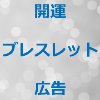 開運

ブレスレット

広告